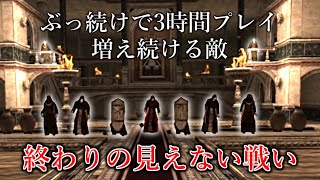 ぶっ続けで3時間プレイ
増え続ける敵

終わりの見えない戦い